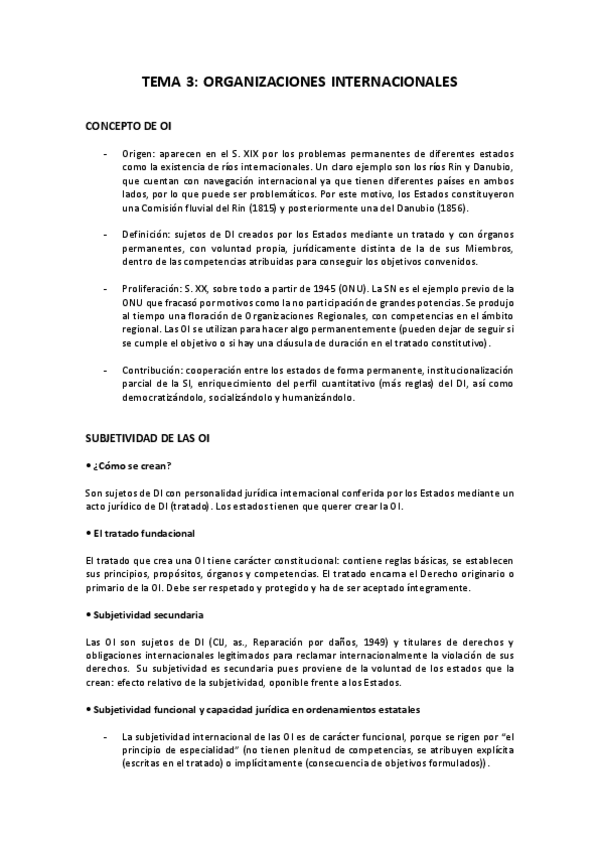 TEMA 3: ORGANIZACIONES INTERNACIONALES

CONCEPTO DE OI

- Origen: aparecen en el S. XIX por los problemas permanentes de diferentes estados como la existencia de ríos internacionales. Un claro ejemplo son los ríos Rin y Danubio, que cuentan con navegación internacional ya que tienen diferentes países en ambos lados, por lo que puede ser problemáticos. Por este motivo, los Estados constituyeron una Comisión fluvial del Rin (1815) y posteriormente una del Danubio (1856).

- Definición: sujetos de DI creados por los Estados mediante un tratado y con órganos permanentes, con voluntad propia, jurídicamente distinta de la de sus Miembros, dentro de las competencias atribuidas para conseguir los objetivos convenidos.

- Proliferación: S. XX, sobre todo a partir de 1945 (ONU). La SN es el ejemplo previo de la ONU que fracasó por motivos como la no participación de grandes potencias. Se produjo al tiempo una floración de Organizaciones Regionales, con competencias en el ámbito regional. Las OI se utilizan para hacer algo permanentemente (pueden dejar de seguir si se cumple el objetivo o si hay una cláusula de duración en el tratado constitutivo).

- Contribución: cooperación entre los estados de forma permanente, institucionalización parcial de la SI, enriquecimiento del perfil cuantitativo (más reglas) del DI, así como democratizándolo, socializándolo y humanizándolo.

SUBJETIVIDAD DE LAS OI

• ¿Cómo se crean?

Son sujetos de DI con personalidad jurídica internacional conferida por los Estados mediante un acto jurídico de DI (tratado). Los estados tienen que querer crear la OI.

• El tratado fundacional

El tratado que crea una OI tiene carácter constitucional: contiene reglas básicas, se establecen sus principios, propósitos, órganos y competencias. El tratado encarna el Derecho originario o primario de la OI. Debe ser respetado y protegido y ha de ser aceptado íntegramente.

• Subjetividad secundaria

Las OI son sujetos de DI (CIJ, as., Reparación por daños, 1949) y titulares de derechos y obligaciones internacionales legitimados para reclamar internacionalmente la violación de sus derechos. Su subjetividad es secundaria pues proviene de la voluntad de los estados que la crean: efecto relativo de la subjetividad, oponible frente a los Estados.

• Subjetividad funcional y capacidad jurídica en ordenamientos estatales

- La subjetividad internacional de las OI es de carácter funcional, porque se rigen por "el principio de especialidad" (no tienen plenitud de competencias, se atribuyen explícita (escritas en el tratado) o implícitamente (consecuencia de objetivos formulados)).